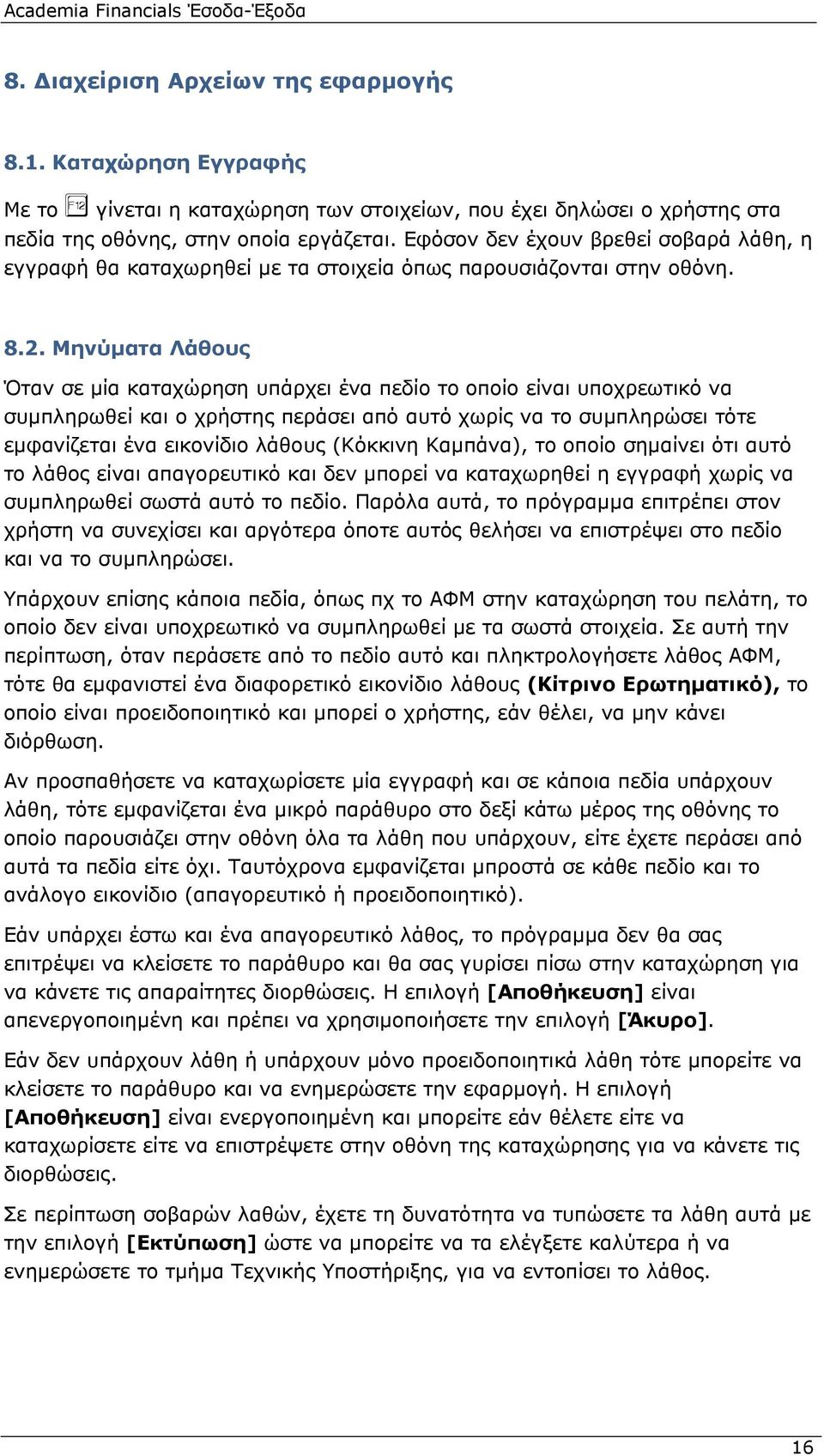 Academia Financials Έσοδα-Έξοδα

8. Διαχείριση Αρχείων της εφαρμογής

8.1. Καταχώρηση Εγγραφής

Με το F12 γίνεται η καταχώρηση των στοιχείων, που έχει δηλώσει ο χρήστης στα πεδία της οθόνης, στην οποία εργάζεται. Εφόσον δεν έχουν βρεθεί σοβαρά λάθη, η εγγραφή θα καταχωρηθεί με τα στοιχεία όπως παρουσιάζονται στην οθόνη.

8.2. Μηνύματα Λάθους

Όταν σε μία καταχώρηση υπάρχει ένα πεδίο το οποίο είναι υποχρεωτικό να συμπληρωθεί και ο χρήστης περάσει από αυτό χωρίς να το συμπληρώσει τότε εμφανίζεται ένα εικονίδιο λάθους (Κόκκινη Καμπάνα), το οποίο σημαίνει ότι αυτό το λάθος είναι απαγορευτικό και δεν μπορεί να καταχωρηθεί η εγγραφή χωρίς να συμπληρωθεί σωστά αυτό το πεδίο. Παρόλα αυτά, το πρόγραμμα επιτρέπει στον χρήστη να συνεχίσει και αργότερα όποτε αυτός θελήσει να επιστρέψει στο πεδίο και να το συμπληρώσει.

Υπάρχουν επίσης κάποια πεδία, όπως πχ το ΑΦΜ στην καταχώρηση του πελάτη, το οποίο δεν είναι υποχρεωτικό να συμπληρωθεί με τα σωστά στοιχεία. Σε αυτή την περίπτωση, όταν περάσετε από το πεδίο αυτό και πληκτρολογήσετε λάθος ΑΦΜ, τότε θα εμφανιστεί ένα διαφορετικό εικονίδιο λάθους (Κίτρινο Ερωτηματικό), το οποίο είναι προειδοποιητικό και μπορεί ο χρήστης, εάν θέλει, να μην κάνει διόρθωση.

Αν προσπαθήσετε να καταχωρίσετε μία εγγραφή και σε κάποια πεδία υπάρχουν λάθη, τότε εμφανίζεται ένα μικρό παράθυρο στο δεξί κάτω μέρος της οθόνης το οποίο παρουσιάζει στην οθόνη όλα τα λάθη που υπάρχουν, είτε έχετε περάσει από αυτά τα πεδία είτε όχι. Ταυτόχρονα εμφανίζεται μπροστά σε κάθε πεδίο και το ανάλογο εικονίδιο (απαγορευτικό ή προειδοποιητικό).

Εάν υπάρχει έστω και ένα απαγορευτικό λάθος, το πρόγραμμα δεν θα σας επιτρέψει να κλείσετε το παράθυρο και θα σας γυρίσει πίσω στην καταχώρηση για να κάνετε τις απαραίτητες διορθώσεις. Η επιλογή [Αποθήκευση] είναι απενεργοποιημένη και πρέπει να χρησιμοποιήσετε την επιλογή [Άκυρο].

Εάν δεν υπάρχουν λάθη ή υπάρχουν μόνο προειδοποιητικά λάθη τότε μπορείτε να κλείσετε το παράθυρο και να ενημερώσετε την εφαρμογή. Η επιλογή [Αποθήκευση] είναι ενεργοποιημένη και μπορείτε εάν θέλετε είτε να καταχωρίσετε είτε να επιστρέψετε στην οθόνη της καταχώρησης για να κάνετε τις διορθώσεις.

Σε περίπτωση σοβαρών λαθών, έχετε τη δυνατότητα να τυπώσετε τα λάθη αυτά με την επιλογή [Εκτύπωση] ώστε να μπορείτε να τα ελέγξετε καλύτερα ή να ενημερώσετε το τμήμα Τεχνικής Υποστήριξης, για να εντοπίσει το λάθος.

16